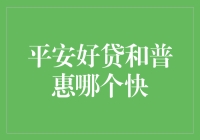 平安好贷和普惠哪个快